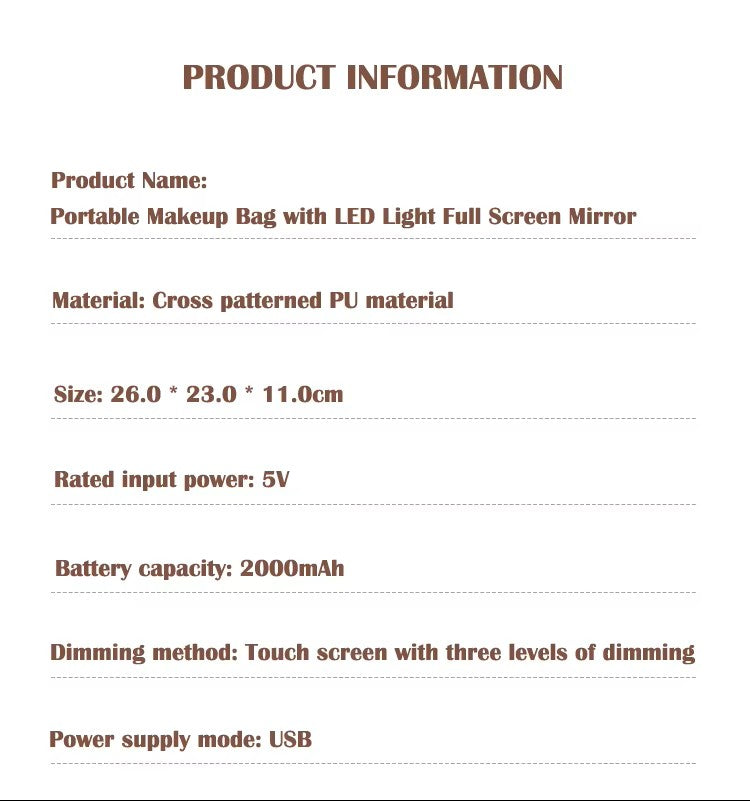 PRODUCT INFORMATION

Product Name:
Portable Makeup Bag with LED Light Full Screen Mirror

Material: Cross patterned PU material

Size: 26.0 * 23.0 * 11.0cm

Rated input power: 5V

Battery capacity: 2000mAh

Dimming method: Touch screen with three levels of dimming

Power supply mode: USB